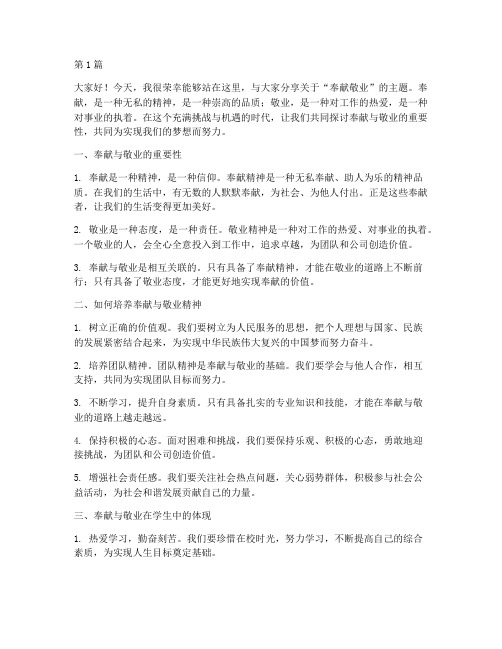 第1篇

大家好！今天，我很荣幸能够站在这里，与大家分享关于“奉献敬业”的主题。奉献，是一种无私的精神，是一种崇高的品质；敬业，是一种对工作的热爱，是一种对事业的执着。在这个充满挑战与机遇的时代，让我们共同探讨奉献与敬业的重要性，共同为实现我们的梦想而努力。

一、奉献与敬业的重要性

1. 奉献是一种精神，是一种信仰。奉献精神是一种无私奉献、助人为乐的精神品质。在我们的生活中，有无数的人默默奉献，为社会、为他人付出。正是这些奉献者，让我们的生活变得更加美好。

2. 敬业是一种态度，是一种责任。敬业精神是一种对工作的热爱、对事业的执着。一个敬业的人，会全心全意投入到工作中，追求卓越，为团队和公司创造价值。

3. 奉献与敬业是相互关联的。只有具备了奉献精神，才能在敬业的道路上不断前行；只有具备了敬业态度，才能更好地实现奉献的价值。

二、如何培养奉献与敬业精神

1. 树立正确的价值观。我们要树立为人民服务的思想，把个人理想与国家、民族的发展紧密结合起来，为实现中华民族伟大复兴的中国梦而努力奋斗。

2. 培养团队精神。团队精神是奉献与敬业的基础。我们要学会与他人合作，相互支持，共同为实现团队目标而努力。

3. 不断学习，提升自身素质。只有具备扎实的专业知识和技能，才能在奉献与敬业的道路上越走越远。

4. 保持积极的心态。面对困难和挑战，我们要保持乐观、积极的心态，勇敢地迎接挑战，为团队和公司创造价值。

5. 增强社会责任感。我们要关注社会热点问题，关心弱势群体，积极参与社会公益活动，为社会和谐发展贡献自己的力量。

三、奉献与敬业在学生中的体现

1. 热爱学习，勤奋刻苦。我们要珍惜在校时光，努力学习，不断提高自己的综合素质，为实现人生目标奠定基础。